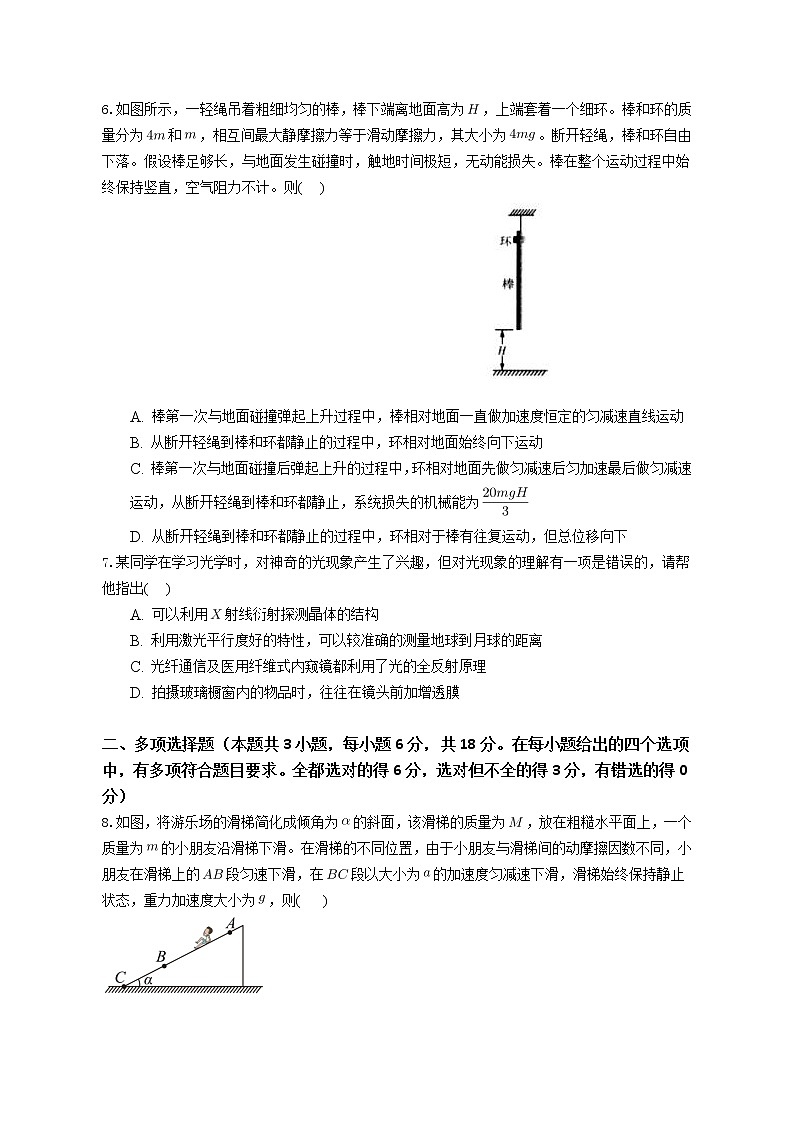 6.如图所示，一轻绳吊着粗细均匀的棒，棒下端离地面高为 $H$，上端套着一个细环。棒和环的质量分为 $4m$ 和 $m$，相互间最大静摩擦力等于滑动摩擦力，其大小为 $4mg$。断开轻绳，棒和环自由下落。假设棒足够长，与地面发生碰撞时，触地时间极短，无动能损失。棒在整个运动过程中始终保持竖直，空气阻力不计。则(　)

环

棒

$H$

A. 棒第一次与地面碰撞弹起上升过程中，棒相对地面一直做加速度恒定的匀减速直线运动

B. 从断开轻绳到棒和环都静止的过程中，环相对地面始终向下运动

C. 棒第一次与地面碰撞后弹起上升的过程中，环相对地面先做匀减速后匀加速最后做匀减速运动，从断开轻绳到棒和环都静止，系统损失的机械能为 $\frac{20mgH}{3}$

D. 从断开轻绳到棒和环都静止的过程中，环相对于棒有往复运动，但总位移向下

7.某同学在学习光学时，对神奇的光现象产生了兴趣，但对光现象的理解有一项是错误的，请帮他指出(　)

A. 可以利用 $X$ 射线衍射探测晶体的结构

B. 利用激光平行度好的特性，可以较准确的测量地球到月球的距离

C. 光纤通信及医用纤维式内窥镜都利用了光的全反射原理

D. 拍摄玻璃橱窗内的物品时，往往在镜头前加增透膜

二、多项选择题（本题共 3 小题，每小题 6 分，共 18 分。在每小题给出的四个选项中，有多项符合题目要求。全都选对的得 6 分，选对但不全的得 3 分，有错选的得 0 分）

8.如图，将游乐场的滑梯简化成倾角为 $\alpha$ 的斜面，该滑梯的质量为 $M$，放在粗糙水平面上，一个质量为 $m$ 的小朋友沿滑梯下滑。在滑梯的不同位置，由于小朋友与滑梯间的动摩擦因数不同，小朋友在滑梯上的 $AB$ 段匀速下滑，在 $BC$ 段以大小为 $a$ 的加速度匀减速下滑，滑梯始终保持静止状态，重力加速度大小为 $g$，则(　)

$A$

$B$

$C$ $\alpha$